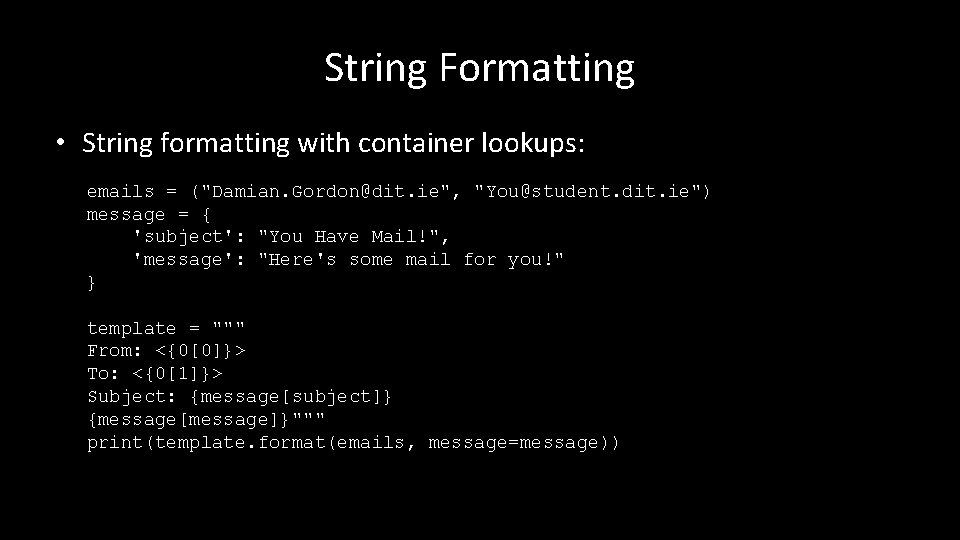 String Formatting

• String formatting with container lookups:

emails = ("Damian.Gordon@dit.ie", "You@student.dit.ie")
message = {
    'subject': "You Have Mail!",
    'message': "Here's some mail for you!"
}

template = """
From: <{0[0]}>
To: <{0[1]}>
Subject: {message[subject]}
{message[message]}"""
print(template.format(emails, message=message))